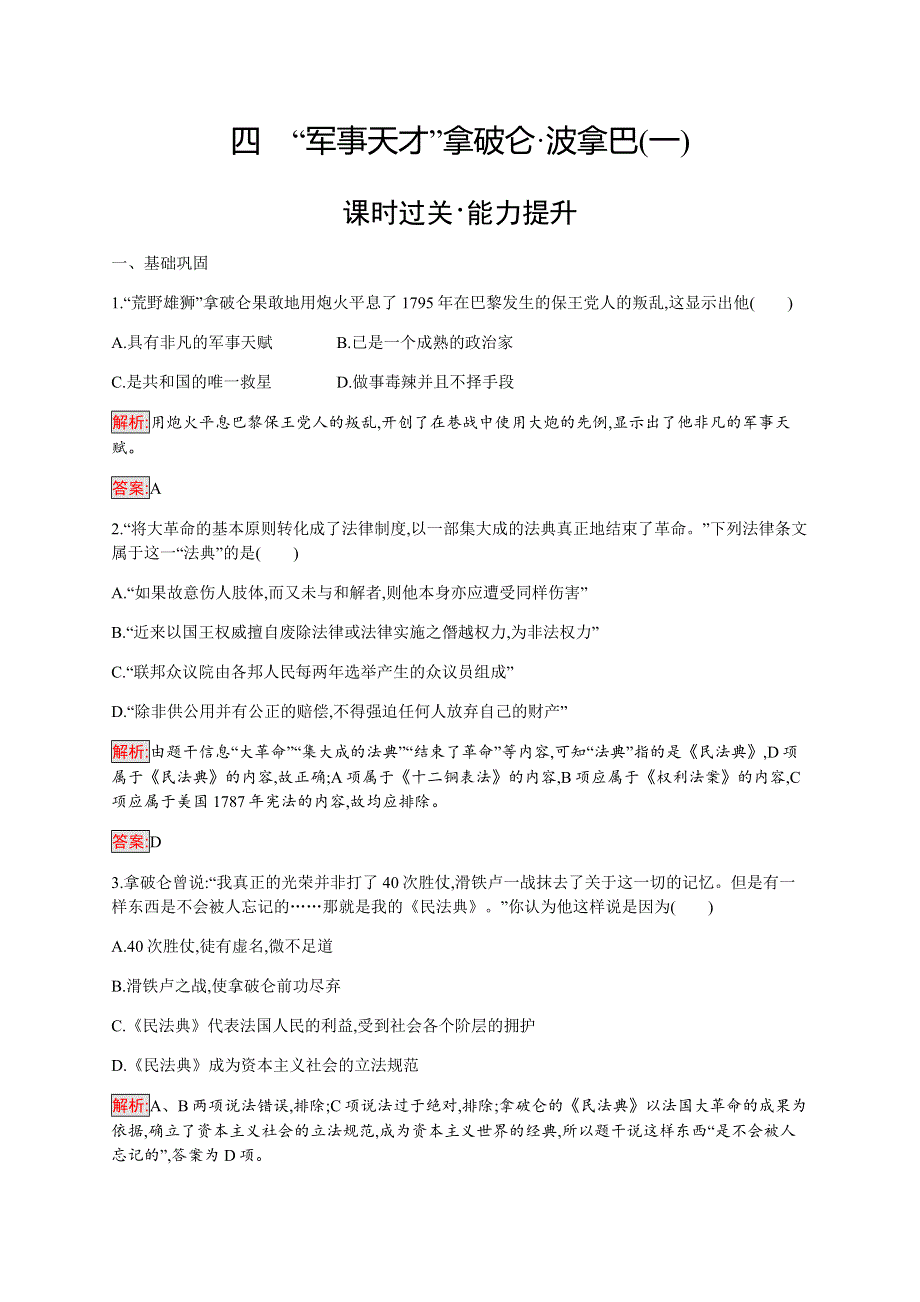 四　“军事天才”拿破仑·波拿巴(一)

课时过关·能力提升

一、基础巩固

1.“荒野雄狮”拿破仑果敢地用炮火平息了1795年在巴黎发生的保王党人的叛乱,这显示出他(　　)

A.具有非凡的军事天赋　　B.已是一个成熟的政治家

C.是共和国的唯一救星　　D.做事毒辣并且不择手段

解析:用炮火平息巴黎保王党人的叛乱,开创了在巷战中使用大炮的先例,显示出了他非凡的军事天赋。

答案:A

2.“将大革命的基本原则转化成了法律制度,以一部集大成的法典真正地结束了革命。”下列法律条文属于这一“法典”的是(　　)

A.“如果故意伤人肢体,而又未与和解者,则他本身亦应遭受同样伤害”

B.“近来以国王权威擅自废除法律或法律实施之僭越权力,为非法权力”

C.“联邦众议院由各邦人民每两年选举产生的众议员组成”

D.“除非供公用并有公正的赔偿,不得强迫任何人放弃自己的财产”

解析:由题干信息“大革命”“集大成的法典”“结束了革命”等内容,可知“法典”指的是《民法典》,D项属于《民法典》的内容,故正确;A项属于《十二铜表法》的内容,B项应属于《权利法案》的内容,C项应属于美国1787年宪法的内容,故均应排除。

答案:D

3.拿破仑曾说:“我真正的光荣并非打了40次胜仗,滑铁卢一战抹去了关于这一切的记忆。但是有一样东西是不会被人忘记的……那就是我的《民法典》。”你认为他这样说是因为(　　)

A.40次胜仗,徒有虚名,微不足道

B.滑铁卢之战,使拿破仑前功尽弃

C.《民法典》代表法国人民的利益,受到社会各个阶层的拥护

D.《民法典》成为资本主义社会的立法规范

解析:A、B两项说法错误,排除;C项说法过于绝对,排除;拿破仑的《民法典》以法国大革命的成果为依据,确立了资本主义社会的立法规范,成为资本主义世界的经典,所以题干说这样东西“是不会被人忘记的”,答案为D项。